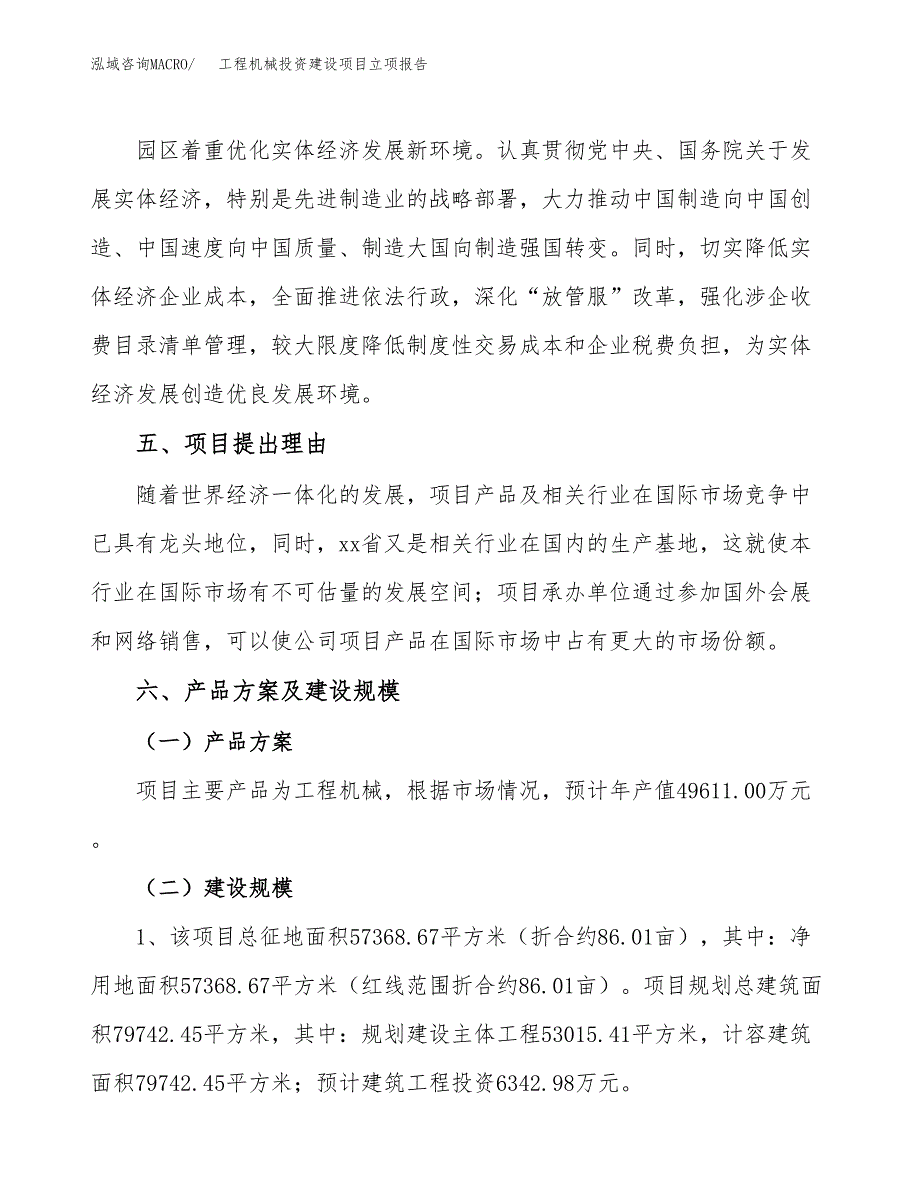 泓域咨询MACRO/　工程机械投资建设项目立项报告

园区着重优化实体经济发展新环境。认真贯彻党中央、国务院关于发展实体经济，特别是先进制造业的战略部署，大力推动中国制造向中国创造、中国速度向中国质量、制造大国向制造强国转变。同时，切实降低实体经济企业成本，全面推进依法行政，深化“放管服”改革，强化涉企收费目录清单管理，较大限度降低制度性交易成本和企业税费负担，为实体经济发展创造优良发展环境。

五、项目提出理由

随着世界经济一体化的发展，项目产品及相关行业在国际市场竞争中已具有龙头地位，同时，xx省又是相关行业在国内的生产基地，这就使本行业在国际市场有不可估量的发展空间；项目承办单位通过参加国外会展和网络销售，可以使公司项目产品在国际市场中占有更大的市场份额。

六、产品方案及建设规模

（一）产品方案

项目主要产品为工程机械，根据市场情况，预计年产值49611.00万元。

（二）建设规模

1、该项目总征地面积57368.67平方米（折合约86.01亩），其中：净用地面积57368.67平方米（红线范围折合约86.01亩）。项目规划总建筑面积79742.45平方米，其中：规划建设主体工程53015.41平方米，计容建筑面积79742.45平方米；预计建筑工程投资6342.98万元。